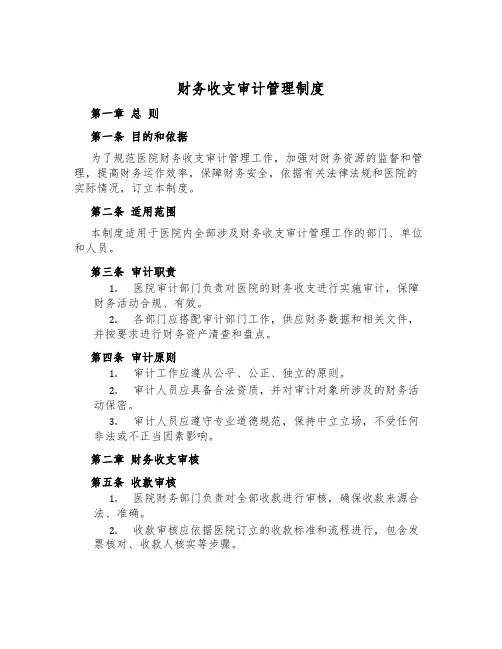 财务收支审计管理制度

第一章 总 则

第一条 目的和依据

为了规范医院财务收支审计管理工作，加强对财务资源的监督和管理，提高财务运作效率，保障财务安全，依据有关法律法规和医院的实际情况，订立本制度。

第二条 适用范围

本制度适用于医院内全部涉及财务收支审计管理工作的部门、单位和人员。

第三条 审计职责

1. 医院审计部门负责对医院的财务收支进行实施审计，保障财务活动合规、有效。

2. 各部门应搭配审计部门工作，供应财务数据和相关文件，并按要求进行财务资产清查和盘点。

第四条 审计原则

1. 审计工作应遵从公平、公正、独立的原则。

2. 审计人员应具备合法资质，并对审计对象所涉及的财务活动保密。

3. 审计人员应遵守专业道德规范，保持中立立场，不受任何非法或不正当因素影响。

第二章 财务收支审核

第五条 收款审核

1. 医院财务部门负责对全部收款进行审核，确保收款来源合法、准确。

2. 收款审核应依据医院订立的收款标准和流程进行，包含发票核对、收款人核实等步骤。